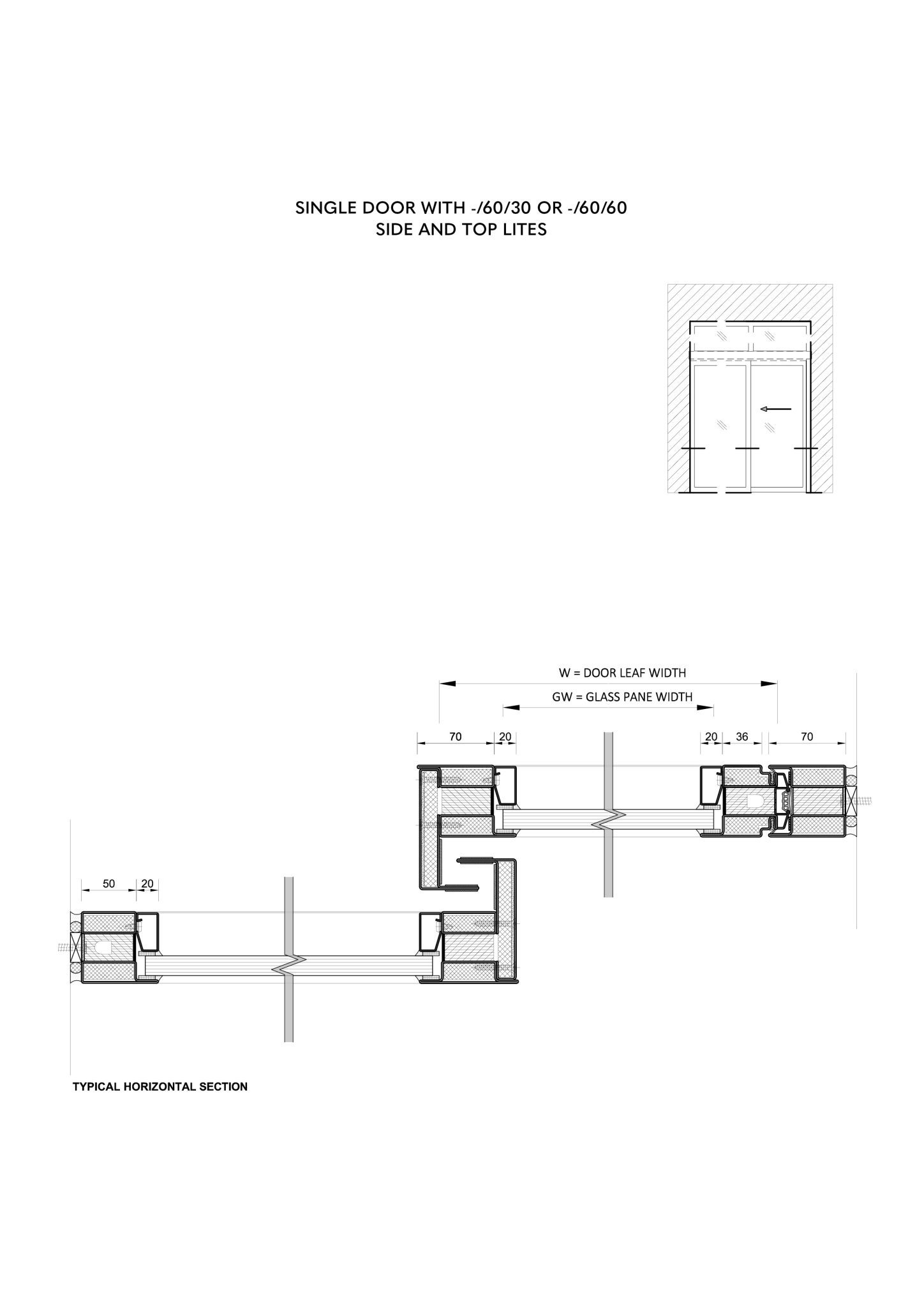 SINGLE DOOR WITH -/60/30 OR -/60/60
SIDE AND TOP LITES

W = DOOR LEAF WIDTH

GW = GLASS PANE WIDTH

70

20

20

36

70

50

20

TYPICAL HORIZONTAL SECTION